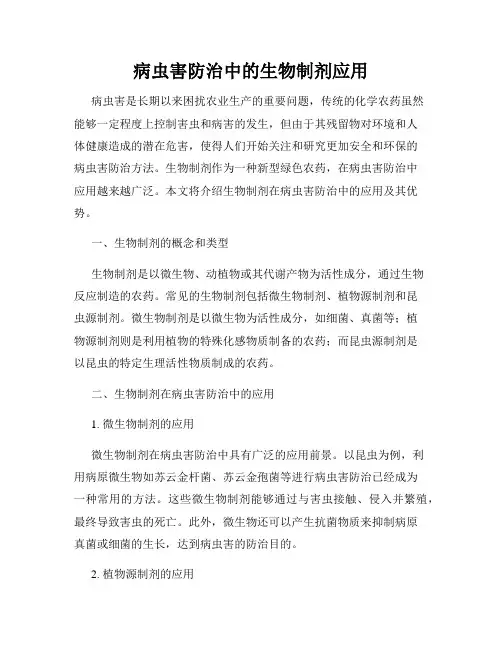 病虫害防治中的生物制剂应用

病虫害是长期以来困扰农业生产的重要问题，传统的化学农药虽然能够一定程度上控制害虫和病害的发生，但由于其残留物对环境和人体健康造成的潜在危害，使得人们开始关注和研究更加安全和环保的病虫害防治方法。生物制剂作为一种新型绿色农药，在病虫害防治中应用越来越广泛。本文将介绍生物制剂在病虫害防治中的应用及其优势。

一、生物制剂的概念和类型

生物制剂是以微生物、动植物或其代谢产物为活性成分，通过生物反应制造的农药。常见的生物制剂包括微生物制剂、植物源制剂和昆虫源制剂。微生物制剂是以微生物为活性成分，如细菌、真菌等；植物源制剂则是利用植物的特殊化感物质制备的农药；而昆虫源制剂是以昆虫的特定生理活性物质制成的农药。

二、生物制剂在病虫害防治中的应用

1. 微生物制剂的应用

微生物制剂在病虫害防治中具有广泛的应用前景。以昆虫为例，利用病原微生物如苏云金杆菌、苏云金孢菌等进行病虫害防治已经成为一种常用的方法。这些微生物制剂能够通过与害虫接触、侵入并繁殖，最终导致害虫的死亡。此外，微生物还可以产生抗菌物质来抑制病原真菌或细菌的生长，达到病虫害的防治目的。

2. 植物源制剂的应用